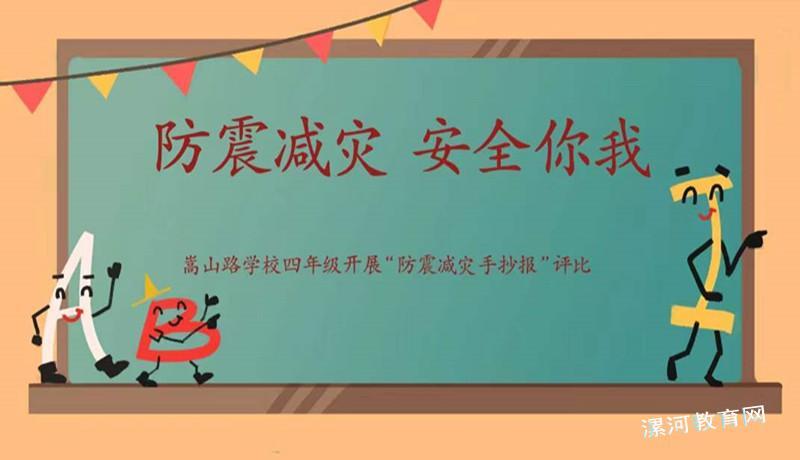 防震减灾 安全你我

嵩山路学校四年级开展“防震减灾手抄报”评比

漯河教育网